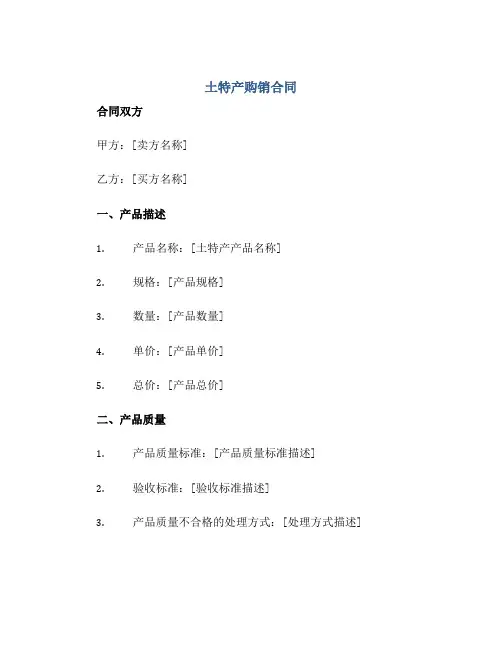 土特产购销合同

合同双方

甲方：[卖方名称]

乙方：[买方名称]

一、产品描述

1. 产品名称：[土特产产品名称]

2. 规格：[产品规格]

3. 数量：[产品数量]

4. 单价：[产品单价]

5. 总价：[产品总价]

二、产品质量

1. 产品质量标准：[产品质量标准描述]

2. 验收标准：[验收标准描述]

3. 产品质量不合格的处理方式：[处理方式描述]